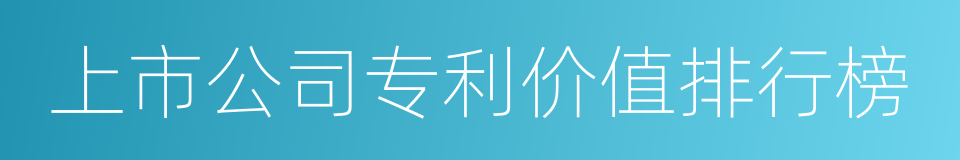 上市公司专利价值排行榜